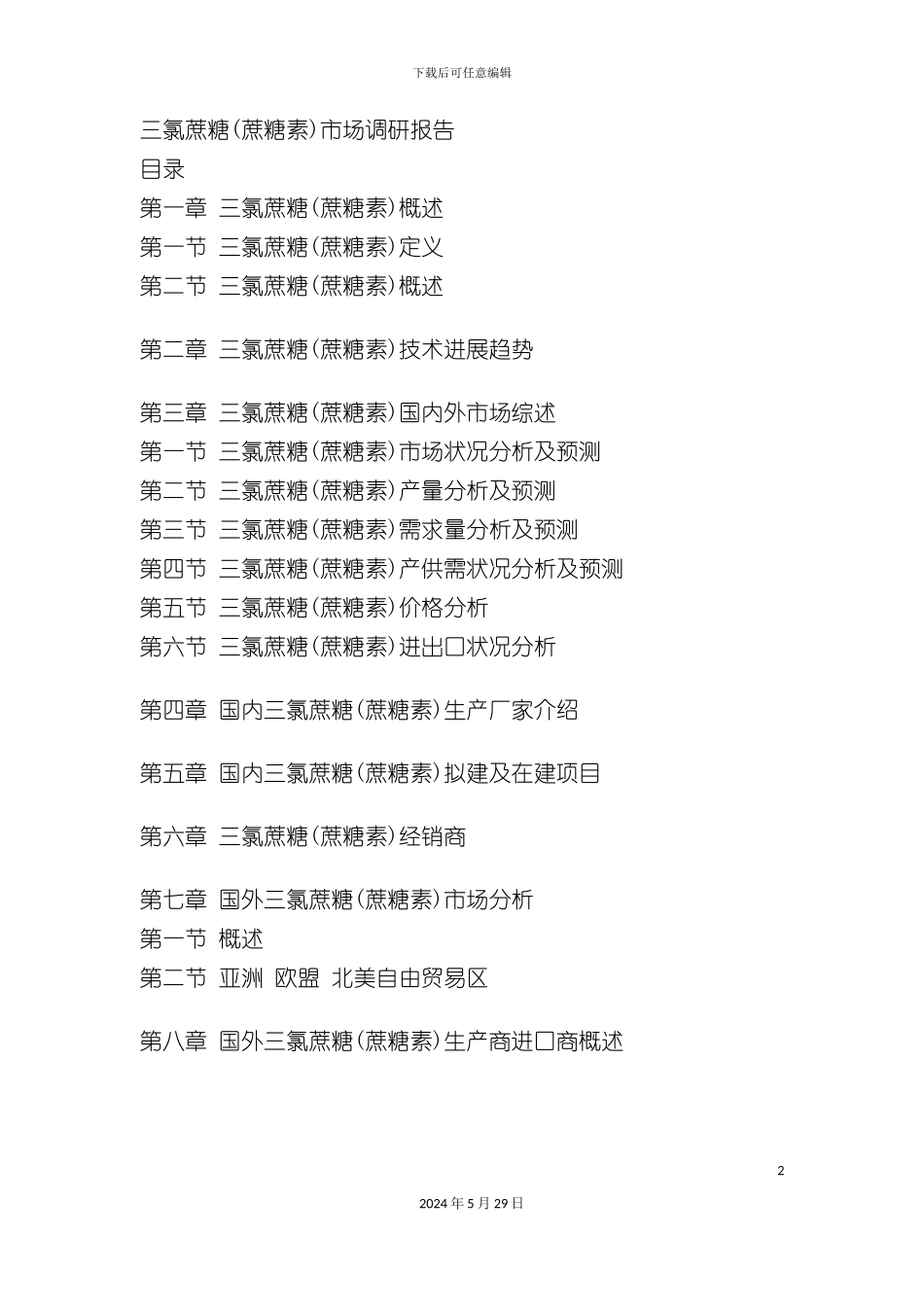 下载后可任意编辑

三氯蔗糖(蔗糖素)市场调研报告
目录
第一章 三氯蔗糖(蔗糖素)概述
第一节 三氯蔗糖(蔗糖素)定义
第二节 三氯蔗糖(蔗糖素)概述

第二章 三氯蔗糖(蔗糖素)技术进展趋势

第三章 三氯蔗糖(蔗糖素)国内外市场综述
第一节 三氯蔗糖(蔗糖素)市场状况分析及预测
第二节 三氯蔗糖(蔗糖素)产量分析及预测
第三节 三氯蔗糖(蔗糖素)需求量分析及预测
第四节 三氯蔗糖(蔗糖素)产供需状况分析及预测
第五节 三氯蔗糖(蔗糖素)价格分析
第六节 三氯蔗糖(蔗糖素)进出口状况分析

第四章 国内三氯蔗糖(蔗糖素)生产厂家介绍

第五章 国内三氯蔗糖(蔗糖素)拟建及在建项目

第六章 三氯蔗糖(蔗糖素)经销商

第七章 国外三氯蔗糖(蔗糖素)市场分析
第一节 概述
第二节 亚洲 欧盟 北美自由贸易区

第八章 国外三氯蔗糖(蔗糖素)生产商进口商概述

2

2024年5月29日